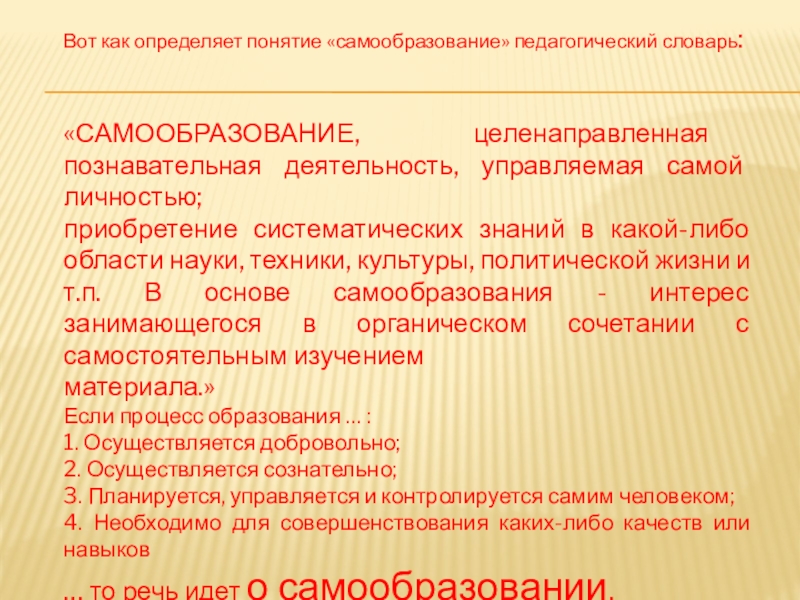 Вот как определяет понятие «самообразование» педагогический словарь:

«САМООБРАЗОВАНИЕ, целенаправленная познавательная деятельность, управляемая самой личностью;

приобретение систематических знаний в какой-либо области науки, техники, культуры, политической жизни и т.п. В основе самообразования - интерес занимающегося в органическом сочетании с самостоятельным изучением

материала.»

Если процесс образования ... :

1. Осуществляется добровольно;

2. Осуществляется сознательно;

3. Планируется, управляется и контролируется самим человеком;

4. Необходимо для совершенствования каких-либо качеств или навыков

... то речь идет о самообразовании.